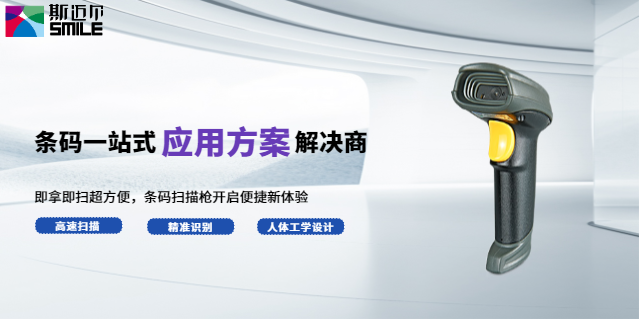 斯迈尔
SMILE

条码一站式 应用方案 解决商

即拿即扫超方便，条码扫描枪开启便捷新体验

高速扫描
精准识别
人体工学设计